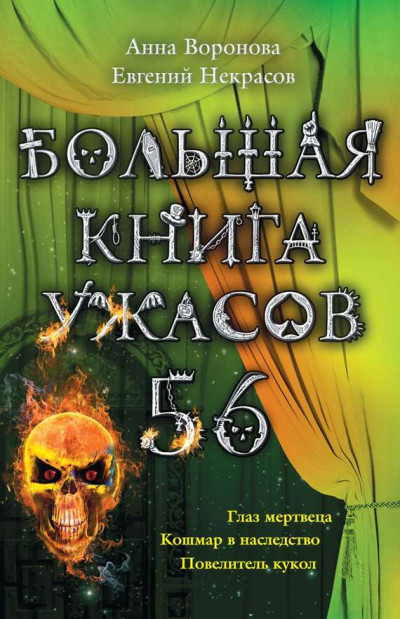 Анна Воронова
Евгений Некрасов

БОЛЬШАЯ КНИГА УЖАСОВ 56

Глаз мертвеца
Кошмар в наследство
Повелитель кукол